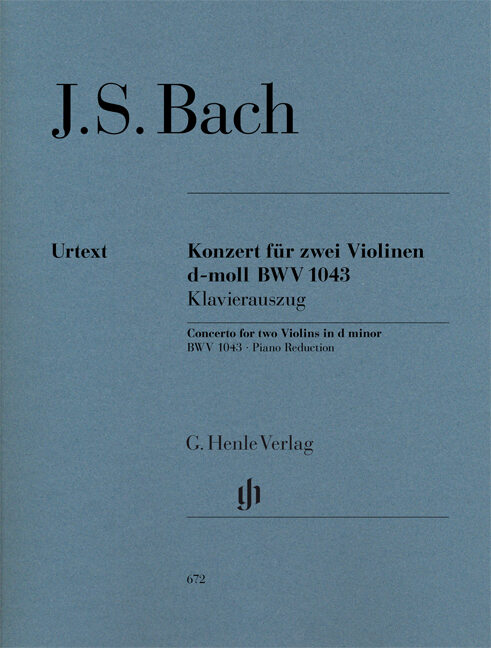 J.S. Bach

Urtext

Konzert für zwei Violinen d-moll BWV 1043
Klavierauszug

Concerto for two Violins in d minor
BWV 1043 · Piano Reduction

G. Henle Verlag

gh

672